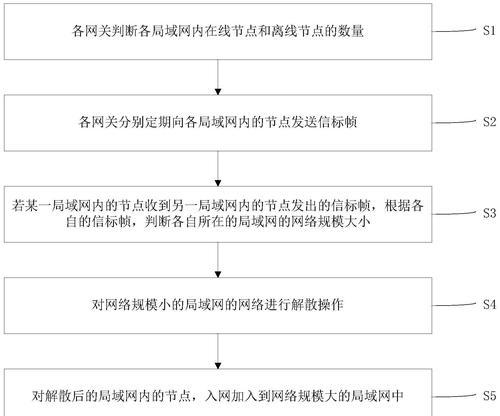 各网关判断各局域网内在线节点和离线节点的数量

S1

各网关分别定期向各局域网内的节点发送信标帧

S2

若某一局域网内的节点收到另一局域网内的节点发出的信标帧，根据各自的信标帧，判断各自所在的局域网的网络规模大小

S3

对网络规模小的局域网的网络进行解散操作

S4

对解散后的局域网内的节点，入网加入到网络规模大的局域网中

S5